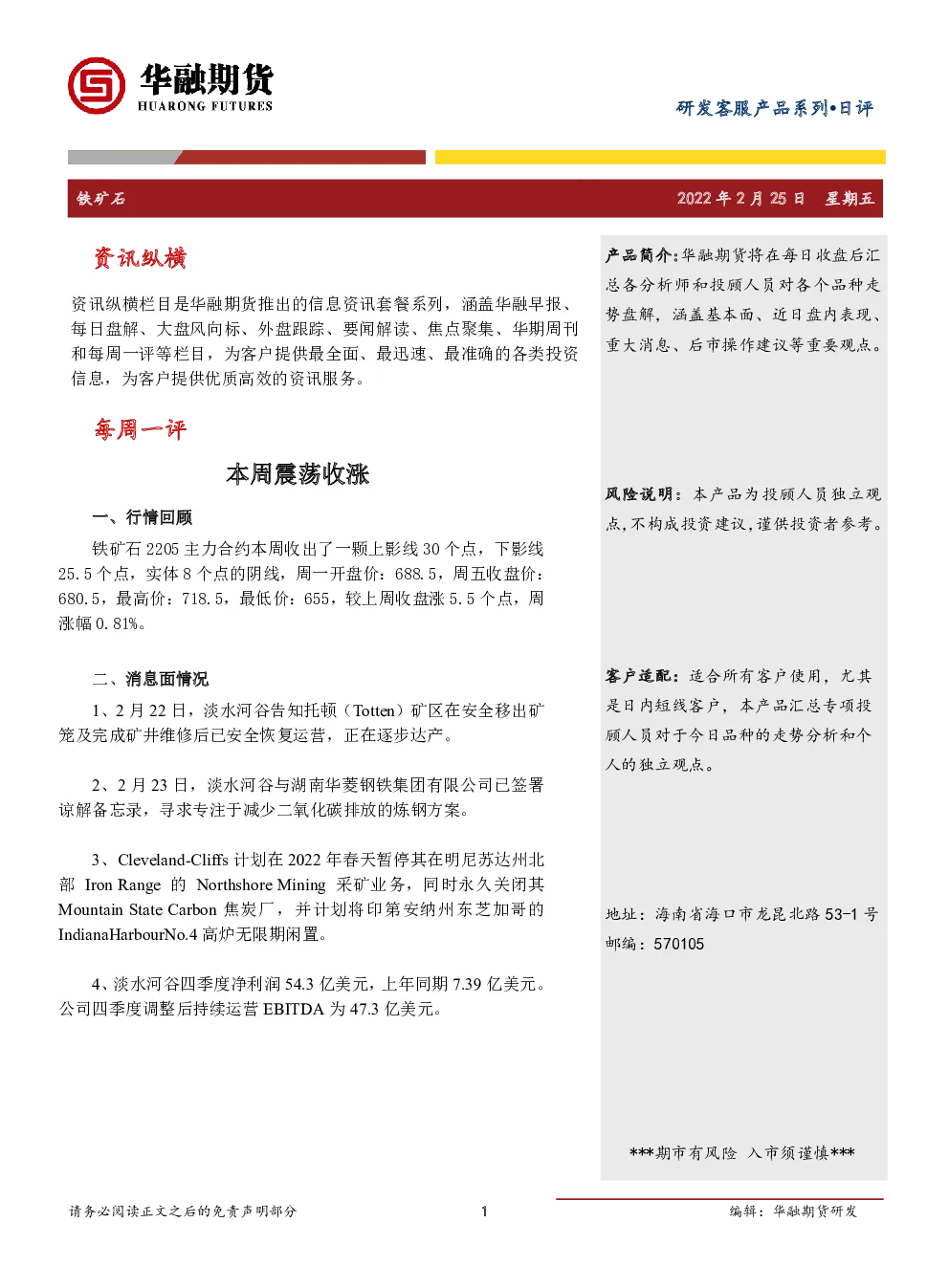 华融期货
HUARONG FUTURES

研发客服产品系列•日评

铁矿石

2022 年 2 月 25 日　星期五

资讯纵横

资讯纵横栏目是华融期货推出的信息资讯套餐系列，涵盖华融早报、每日盘解、大盘风向标、外盘跟踪、要闻解读、焦点聚集、华期周刊和每周一评等栏目，为客户提供最全面、最迅速、最准确的各类投资信息，为客户提供优质高效的资讯服务。

每周一评

本周震荡收涨

一、行情回顾

铁矿石 2205 主力合约本周收出了一颗上影线 30 个点，下影线 25.5 个点，实体 8 个点的阴线，周一开盘价：688.5，周五收盘价：680.5，最高价：718.5，最低价：655，较上周收盘涨 5.5 个点，周涨幅 0.81%。

二、消息面情况

1、2 月 22 日，淡水河谷告知托顿（Totten）矿区在安全移出矿笼及完成矿井维修后已安全恢复运营，正在逐步达产。

2、2 月 23 日，淡水河谷与湖南华菱钢铁集团有限公司已签署谅解备忘录，寻求专注于减少二氧化碳排放的炼钢方案。

3、Cleveland-Cliffs 计划在 2022 年春天暂停其在明尼苏达州北部 Iron Range 的 Northshore Mining 采矿业务，同时永久关闭其 Mountain State Carbon 焦炭厂，并计划将印第安纳州东芝加哥的 IndianaHarbourNo.4 高炉无限期闲置。

4、淡水河谷四季度净利润 54.3 亿美元，上年同期 7.39 亿美元。公司四季度调整后持续运营 EBITDA 为 47.3 亿美元。

产品简介：华融期货将在每日收盘后汇总各分析师和投顾人员对各个品种走势盘解，涵盖基本面、近日盘内表现、重大消息、后市操作建议等重要观点。

风险说明：本产品为投顾人员独立观点，不构成投资建议，谨供投资者参考。

客户适配：适合所有客户使用，尤其是日内短线客户，本产品汇总专项投顾人员对于今日品种的走势分析和个人的独立观点。

地址：海南省海口市龙昆北路 53-1 号
邮编：570105

***期市有风险　入市须谨慎***

请务必阅读正文之后的免责声明部分

1

编辑：华融期货研发